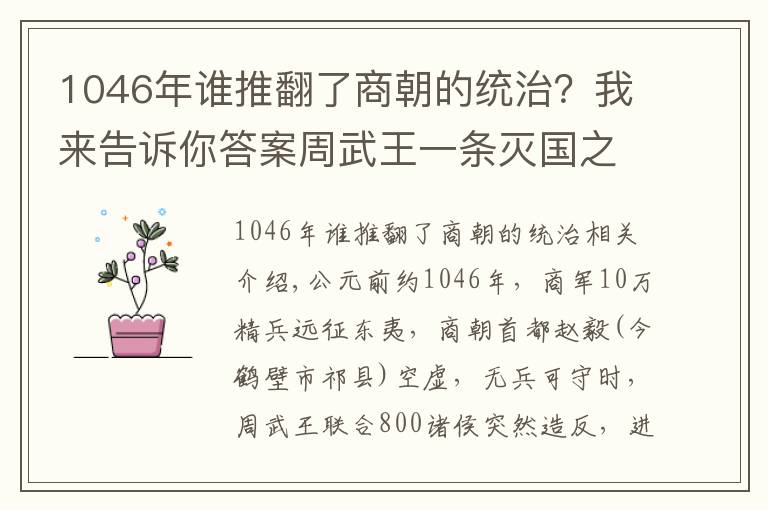 1046年谁推翻了商朝的统治？我来告诉你答案周武王一条灭国之

1046年谁推翻了商朝的统治相关介绍，公元前约1046年，商军10万精兵远征东夷，商朝首都赵毅（今鹤壁市祁县）空虚，无兵可守时，周武王联合800诸侯突然造反，进